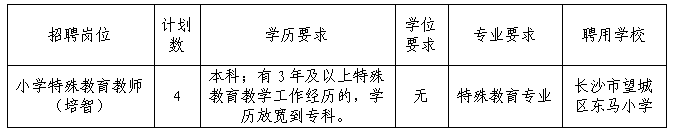 | 招聘岗位 | 计划数 | 学历要求 | 学位要求 | 专业要求 | 聘用学校 |
|---|---|---|---|---|---|
| 小学特殊教育教师（培智） | 4 | 本科；有 3 年及以上特殊教育教学工作经历的，学历放宽到专科。 | 无 | 特殊教育专业 | 长沙市望城区东马小学 |